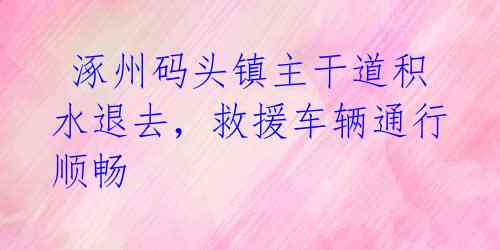 涿州码头镇主干道积水退去，救援车辆通行顺畅